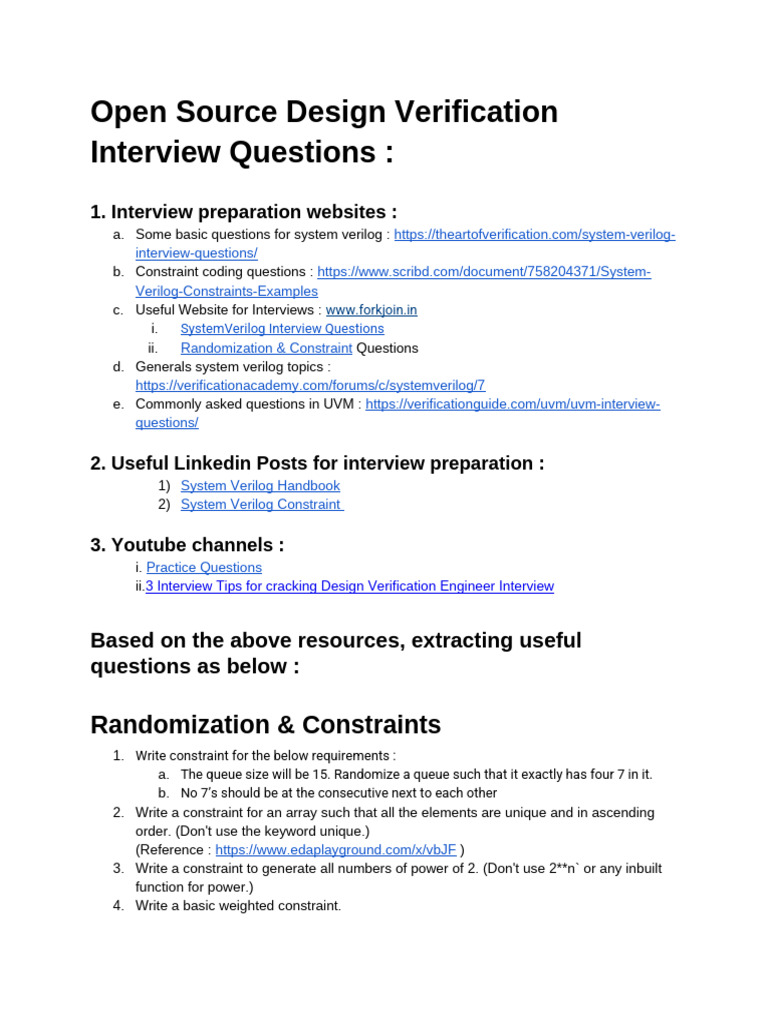 Open Source Design Verification Interview Questions :

1. Interview preparation websites :

a. Some basic questions for system verilog : https://theartofverification.com/system-verilog-interview-questions/
b. Constraint coding questions : https://www.scribd.com/document/758204371/System-Verilog-Constraints-Examples
c. Useful Website for Interviews : www.forkjoin.in
i. SystemVerilog Interview Questions
ii. Randomization & Constraint Questions
d. Generals system verilog topics : https://verificationacademy.com/forums/c/systemverilog/7
e. Commonly asked questions in UVM : https://verificationguide.com/uvm/uvm-interview-questions/

2. Useful Linkedin Posts for interview preparation :

1) System Verilog Handbook
2) System Verilog Constraint

3. Youtube channels :

i. Practice Questions
ii.3 Interview Tips for cracking Design Verification Engineer Interview

Based on the above resources, extracting useful questions as below :

Randomization & Constraints

1. Write constraint for the below requirements :
a. The queue size will be 15. Randomize a queue such that it exactly has four 7 in it.
b. No 7's should be at the consecutive next to each other
2. Write a constraint for an array such that all the elements are unique and in ascending order. (Don't use the keyword unique.)
(Reference : https://www.edaplayground.com/x/vbJF )
3. Write a constraint to generate all numbers of power of 2. (Don't use 2**n` or any inbuilt function for power.)
4. Write a basic weighted constraint.